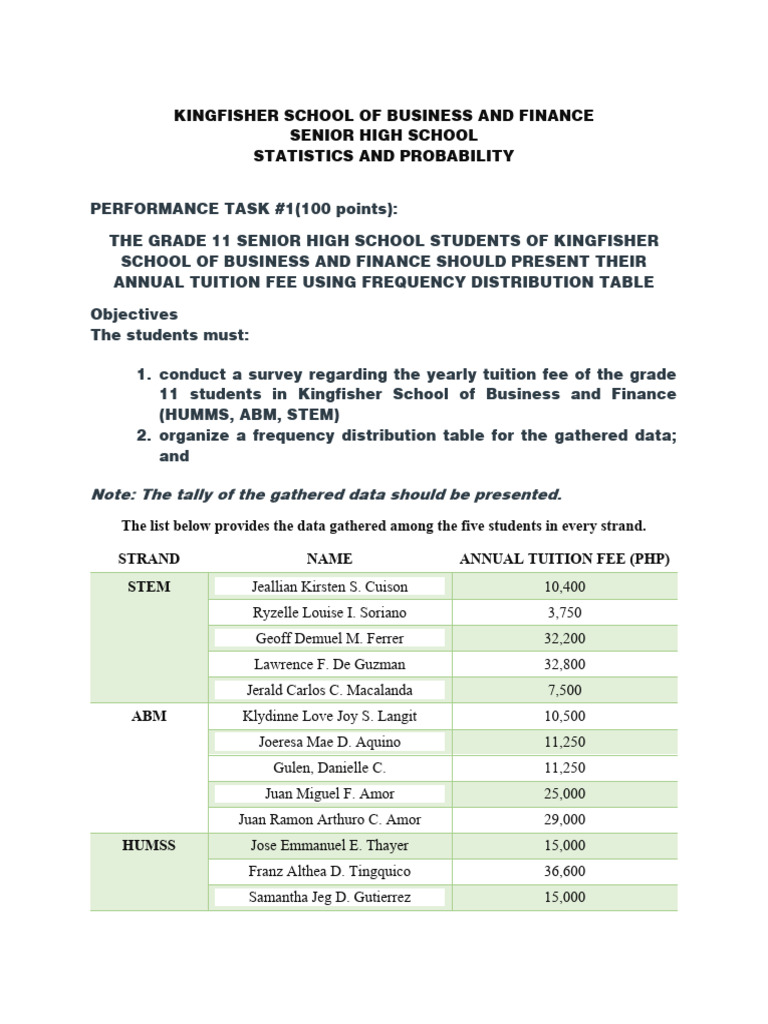 KINGFISHER SCHOOL OF BUSINESS AND FINANCE
SENIOR HIGH SCHOOL
STATISTICS AND PROBABILITY

PERFORMANCE TASK #1(100 points):

THE GRADE 11 SENIOR HIGH SCHOOL STUDENTS OF KINGFISHER SCHOOL OF BUSINESS AND FINANCE SHOULD PRESENT THEIR ANNUAL TUITION FEE USING FREQUENCY DISTRIBUTION TABLE

Objectives
The students must:

1. conduct a survey regarding the yearly tuition fee of the grade 11 students in Kingfisher School of Business and Finance (HUMMS, ABM, STEM)
2. organize a frequency distribution table for the gathered data; and

Note: The tally of the gathered data should be presented.

The list below provides the data gathered among the five students in every strand.

| STRAND | NAME | ANNUAL TUITION FEE (PHP) |
|---|---|---|
| STEM | Jeallian Kirsten S. Cuison | 10,400 |
| | Ryzelle Louise I. Soriano | 3,750 |
| | Geoff Demuel M. Ferrer | 32,200 |
| | Lawrence F. De Guzman | 32,800 |
| | Jerald Carlos C. Macalanda | 7,500 |
| ABM | Klydinne Love Joy S. Langit | 10,500 |
| | Joeresa Mae D. Aquino | 11,250 |
| | Gulen, Danielle C. | 11,250 |
| | Juan Miguel F. Amor | 25,000 |
| | Juan Ramon Arthuro C. Amor | 29,000 |
| HUMSS | Jose Emmanuel E. Thayer | 15,000 |
| | Franz Althea D. Tingquico | 36,600 |
| | Samantha Jeg D. Gutierrez | 15,000 |